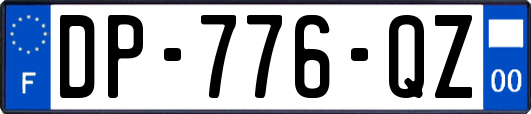 F
DP-776-QZ
00